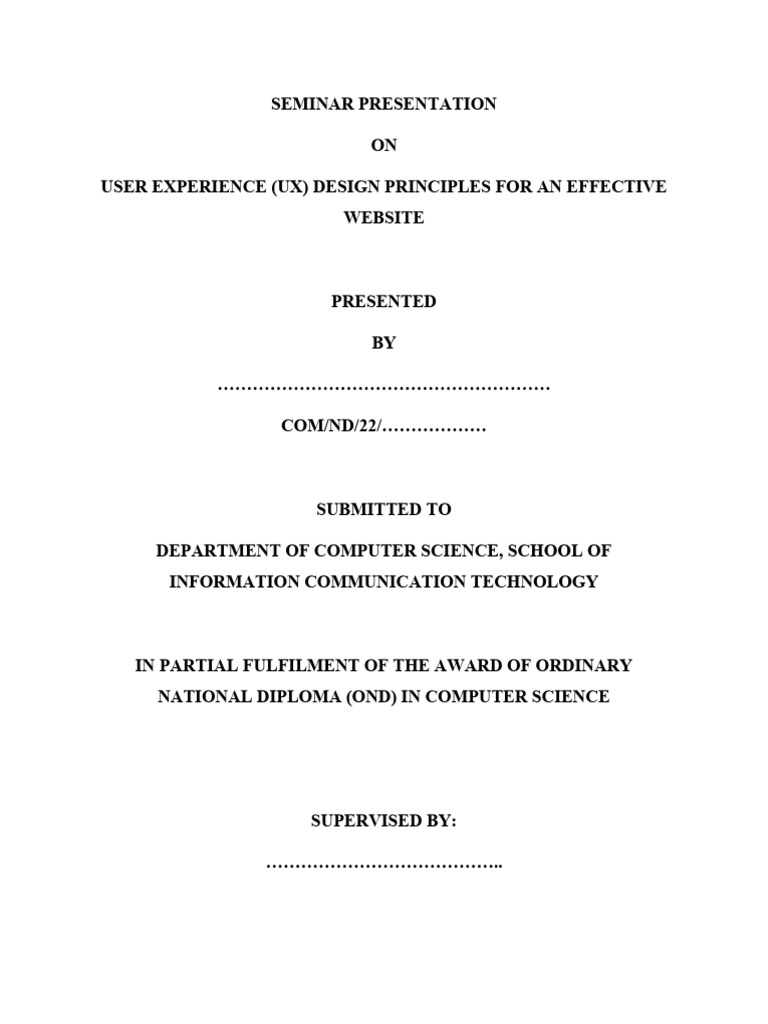 SEMINAR PRESENTATION

ON

USER EXPERIENCE (UX) DESIGN PRINCIPLES FOR AN EFFECTIVE WEBSITE

PRESENTED

BY

____

COM/ND/22/____

SUBMITTED TO

DEPARTMENT OF COMPUTER SCIENCE, SCHOOL OF INFORMATION COMMUNICATION TECHNOLOGY

IN PARTIAL FULFILMENT OF THE AWARD OF ORDINARY NATIONAL DIPLOMA (OND) IN COMPUTER SCIENCE

SUPERVISED BY:

____